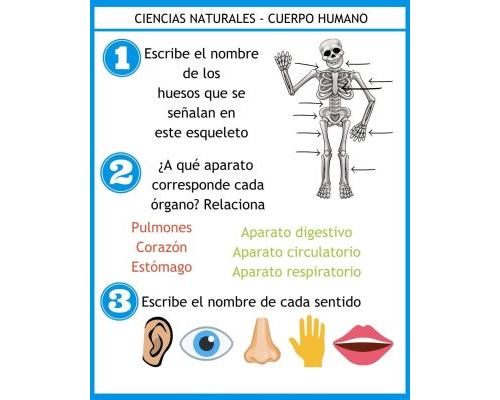 CIENCIAS NATURALES - CUERPO HUMANO

1 Escribe el nombre de los huesos que se señalan en este esqueleto

2 ¿A qué aparato corresponde cada órgano? Relaciona

Pulmones
Corazón
Estómago

Aparato digestivo
Aparato circulatorio
Aparato respiratorio

3 Escribe el nombre de cada sentido